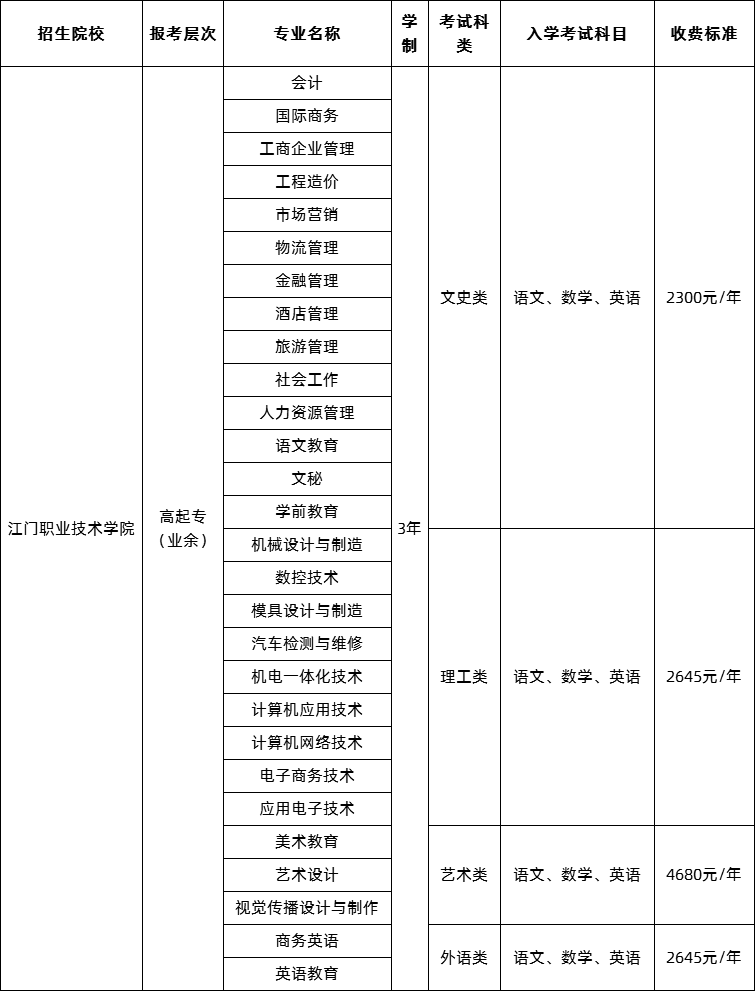 | 招生院校 | 报考层次 | 专业名称 | 学制 | 考试科类 | 入学考试科目 | 收费标准 |
|---|---|---|---|---|---|---|
| 江门职业技术学院 | 高起专（业余） | 会计 | 3年 | 文史类 | 语文、数学、英语 | 2300元/年 |
| | | 国际商务 | | | | |
| | | 工商企业管理 | | | | |
| | | 工程造价 | | | | |
| | | 市场营销 | | | | |
| | | 物流管理 | | | | |
| | | 金融管理 | | | | |
| | | 酒店管理 | | | | |
| | | 旅游管理 | | | | |
| | | 社会工作 | | | | |
| | | 人力资源管理 | | | | |
| | | 语文教育 | | | | |
| | | 文秘 | | | | |
| | | 学前教育 | | | | |
| | | 机械设计与制造 | | 理工类 | 语文、数学、英语 | 2645元/年 |
| | | 数控技术 | | | | |
| | | 模具设计与制造 | | | | |
| | | 汽车检测与维修 | | | | |
| | | 机电一体化技术 | | | | |
| | | 计算机应用技术 | | | | |
| | | 计算机网络技术 | | | | |
| | | 电子商务技术 | | | | |
| | | 应用电子技术 | | | | |
| | | 美术教育 | | 艺术类 | 语文、数学、英语 | 4680元/年 |
| | | 艺术设计 | | | | |
| | | 视觉传播设计与制作 | | | | |
| | | 商务英语 | | 外语类 | 语文、数学、英语 | 2645元/年 |
| | | 英语教育 | | | | |